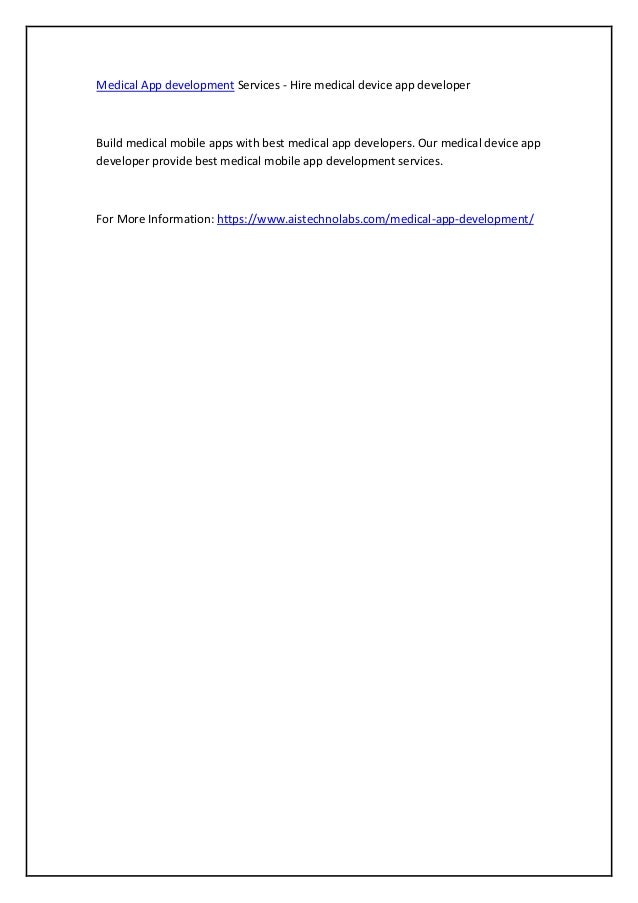 Medical App development Services - Hire medical device app developer

Build medical mobile apps with best medical app developers. Our medical device app developer provide best medical mobile app development services.

For More Information: https://www.aistechnolabs.com/medical-app-development/